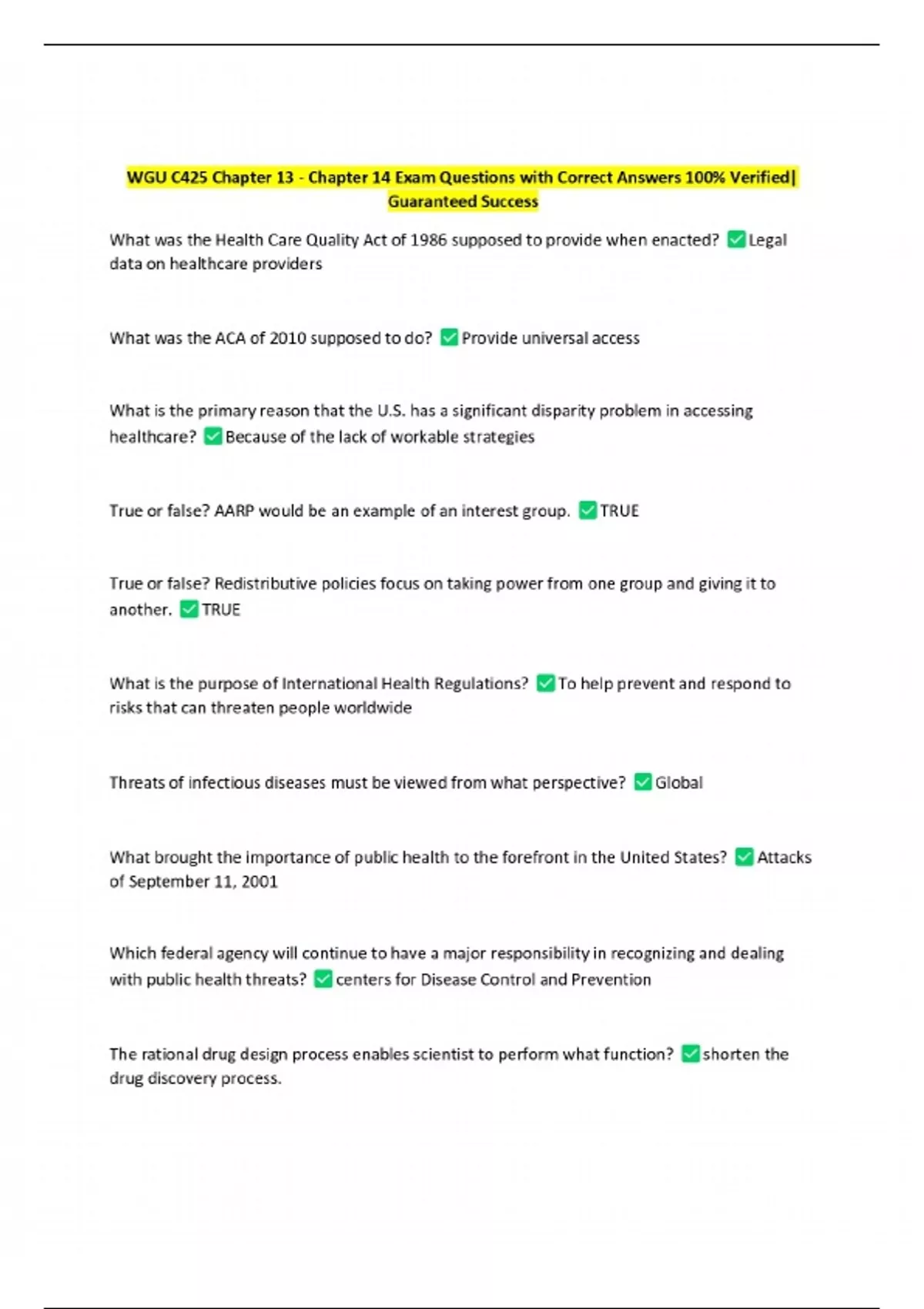 WGU C425 Chapter 13 - Chapter 14 Exam Questions with Correct Answers 100% Verified| Guaranteed Success

What was the Health Care Quality Act of 1986 supposed to provide when enacted? ✅Legal data on healthcare providers

What was the ACA of 2010 supposed to do? ✅Provide universal access

What is the primary reason that the U.S. has a significant disparity problem in accessing healthcare? ✅Because of the lack of workable strategies

True or false? AARP would be an example of an interest group. ✅TRUE

True or false? Redistributive policies focus on taking power from one group and giving it to another. ✅TRUE

What is the purpose of International Health Regulations? ✅To help prevent and respond to risks that can threaten people worldwide

Threats of infectious diseases must be viewed from what perspective? ✅Global

What brought the importance of public health to the forefront in the United States? ✅Attacks of September 11, 2001

Which federal agency will continue to have a major responsibility in recognizing and dealing with public health threats? ✅centers for Disease Control and Prevention

The rational drug design process enables scientist to perform what function? ✅shorten the drug discovery process.